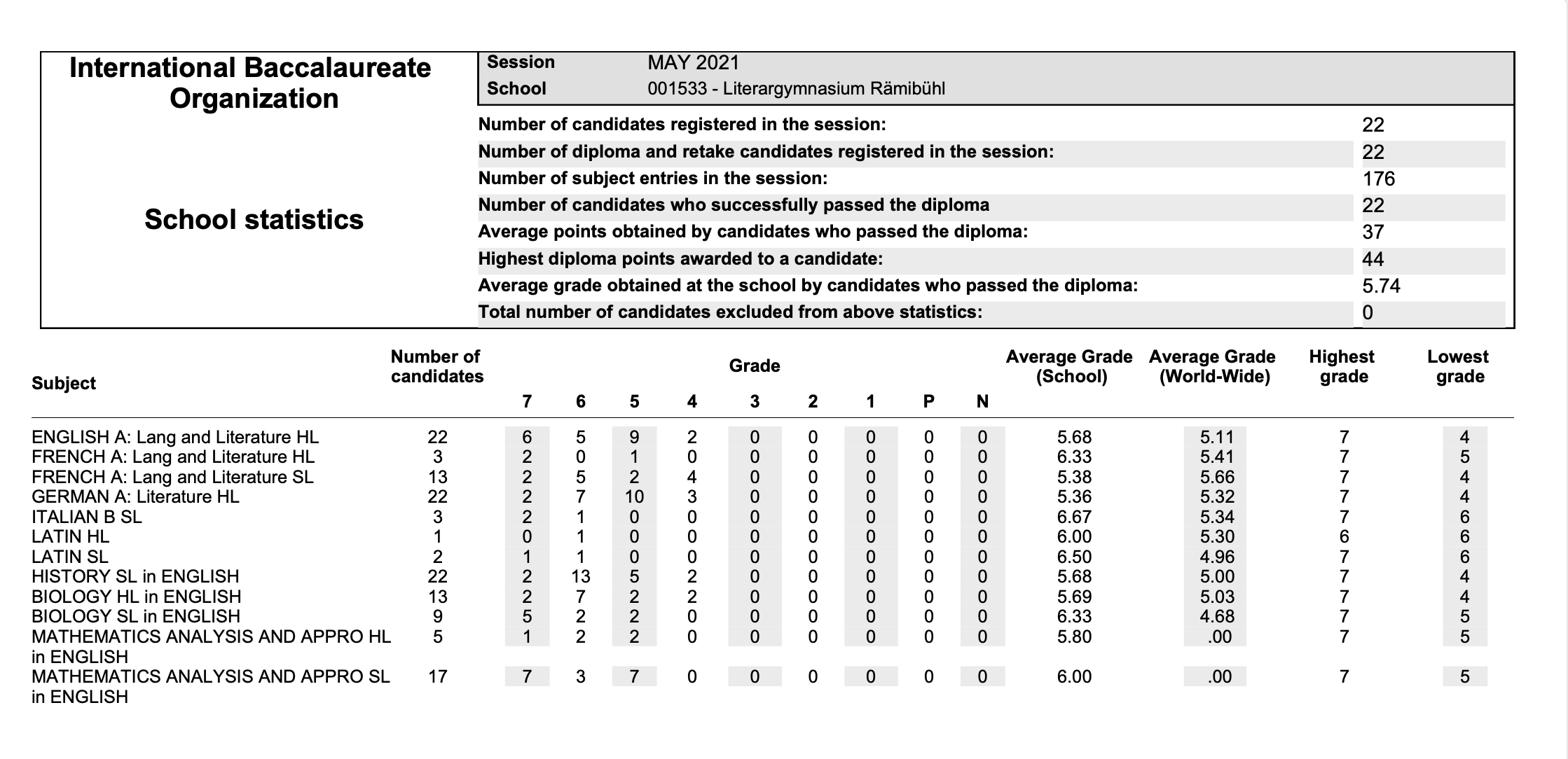 International Baccalaureate Organization

School statistics

| Session | MAY 2021 |
|---|---|
| School | 001533 - Literargymnasium Rämibühl |

| | |
|---|---|
| Number of candidates registered in the session: | 22 |
| Number of diploma and retake candidates registered in the session: | 22 |
| Number of subject entries in the session: | 176 |
| Number of candidates who successfully passed the diploma | 22 |
| Average points obtained by candidates who passed the diploma: | 37 |
| Highest diploma points awarded to a candidate: | 44 |
| Average grade obtained at the school by candidates who passed the diploma: | 5.74 |
| Total number of candidates excluded from above statistics: | 0 |

| Subject | Number of candidates | Grade 7 | 6 | 5 | 4 | 3 | 2 | 1 | P | N | Average Grade (School) | Average Grade (World-Wide) | Highest grade | Lowest grade |
|---|---|---|---|---|---|---|---|---|---|---|---|---|---|---|
| ENGLISH A: Lang and Literature HL | 22 | 6 | 5 | 9 | 2 | 0 | 0 | 0 | 0 | 0 | 5.68 | 5.11 | 7 | 4 |
| FRENCH A: Lang and Literature HL | 3 | 2 | 0 | 1 | 0 | 0 | 0 | 0 | 0 | 0 | 6.33 | 5.41 | 7 | 5 |
| FRENCH A: Lang and Literature SL | 13 | 2 | 5 | 2 | 4 | 0 | 0 | 0 | 0 | 0 | 5.38 | 5.66 | 7 | 4 |
| GERMAN A: Literature HL | 22 | 2 | 7 | 10 | 3 | 0 | 0 | 0 | 0 | 0 | 5.36 | 5.32 | 7 | 4 |
| ITALIAN B SL | 3 | 2 | 1 | 0 | 0 | 0 | 0 | 0 | 0 | 0 | 6.67 | 5.34 | 7 | 6 |
| LATIN HL | 1 | 0 | 1 | 0 | 0 | 0 | 0 | 0 | 0 | 0 | 6.00 | 5.30 | 6 | 6 |
| LATIN SL | 2 | 1 | 1 | 0 | 0 | 0 | 0 | 0 | 0 | 0 | 6.50 | 4.96 | 7 | 6 |
| HISTORY SL in ENGLISH | 22 | 2 | 13 | 5 | 2 | 0 | 0 | 0 | 0 | 0 | 5.68 | 5.00 | 7 | 4 |
| BIOLOGY HL in ENGLISH | 13 | 2 | 7 | 2 | 2 | 0 | 0 | 0 | 0 | 0 | 5.69 | 5.03 | 7 | 4 |
| BIOLOGY SL in ENGLISH | 9 | 5 | 2 | 2 | 0 | 0 | 0 | 0 | 0 | 0 | 6.33 | 4.68 | 7 | 5 |
| MATHEMATICS ANALYSIS AND APPRO HL in ENGLISH | 5 | 1 | 2 | 2 | 0 | 0 | 0 | 0 | 0 | 0 | 5.80 | .00 | 7 | 5 |
| MATHEMATICS ANALYSIS AND APPRO SL in ENGLISH | 17 | 7 | 3 | 7 | 0 | 0 | 0 | 0 | 0 | 0 | 6.00 | .00 | 7 | 5 |